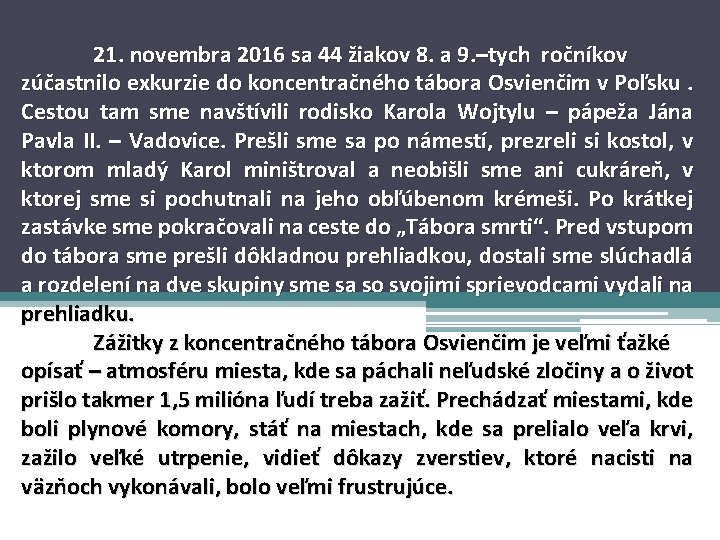 21. novembra 2016 sa 44 žiakov 8. a 9.–tych ročníkov zúčastnilo exkurzie do koncentračného tábora Osvienčim v Poľsku . Cestou tam sme navštívili rodisko Karola Wojtylu – pápeža Jána Pavla II. – Vadovice. Prešli sme sa po námestí, prezreli si kostol, v ktorom mladý Karol miništroval a neobišli sme ani cukráreň, v ktorej sme si pochutnali na jeho obľúbenom krémeši. Po krátkej zastávke sme pokračovali na ceste do „Tábora smrti“. Pred vstupom do tábora sme prešli dôkladnou prehliadkou, dostali sme slúchadlá a rozdelení na dve skupiny sme sa so svojimi sprievodcami vydali na prehliadku.

Zážitky z koncentračného tábora Osvienčim je veľmi ťažké opísať – atmosféru miesta, kde sa páchali neľudské zločiny a o život prišlo takmer 1,5 milióna ľudí treba zažiť. Prechádzať miestami, kde boli plynové komory, stáť na miestach, kde sa prelialo veľa krvi, zažilo veľké utrpenie, vidieť dôkazy zverstiev, ktoré nacisti na väzňoch vykonávali, bolo veľmi frustrujúce.